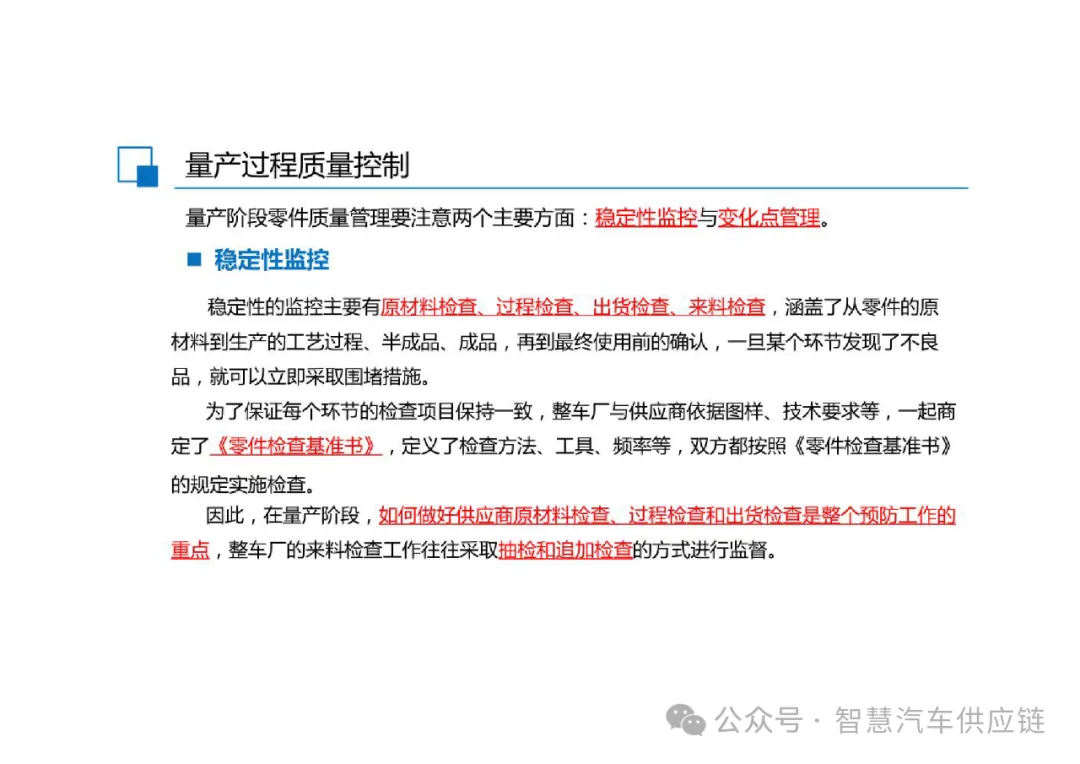 量产过程质量控制

量产阶段零件质量管理要注意两个主要方面：稳定性监控与变化点管理。

■ 稳定性监控

稳定性的监控主要有原材料检查、过程检查、出货检查、来料检查，涵盖了从零件的原材料到生产的工艺过程、半成品、成品，再到最终使用前的确认，一旦某个环节发现了不良品，就可以立即采取围堵措施。

为了保证每个环节的检查项目保持一致，整车厂与供应商依据图样、技术要求等，一起商定了《零件检查基准书》，定义了检查方法、工具、频率等，双方都按照《零件检查基准书》的规定实施检查。

因此，在量产阶段，如何做好供应商原材料检查、过程检查和出货检查是整个预防工作的重点，整车厂的来料检查工作往往采取抽检和追加检查的方式进行监督。

公众号 · 智慧汽车供应链